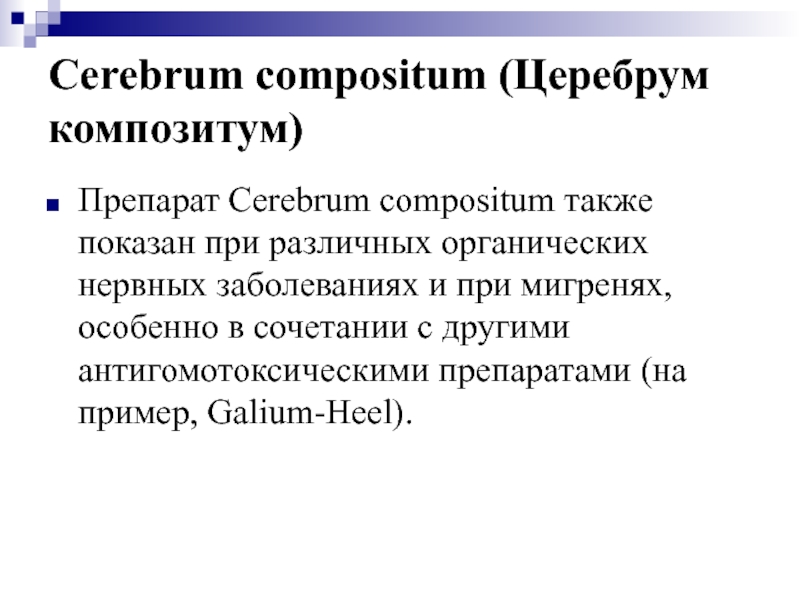 Cerebrum compositum (Церебрум композитум)

Препарат Cerebrum compositum также показан при различных органических нервных заболеваниях и при мигренях, особенно в сочетании с другими антигомотоксическими препаратами (на пример, Galium-Heel).